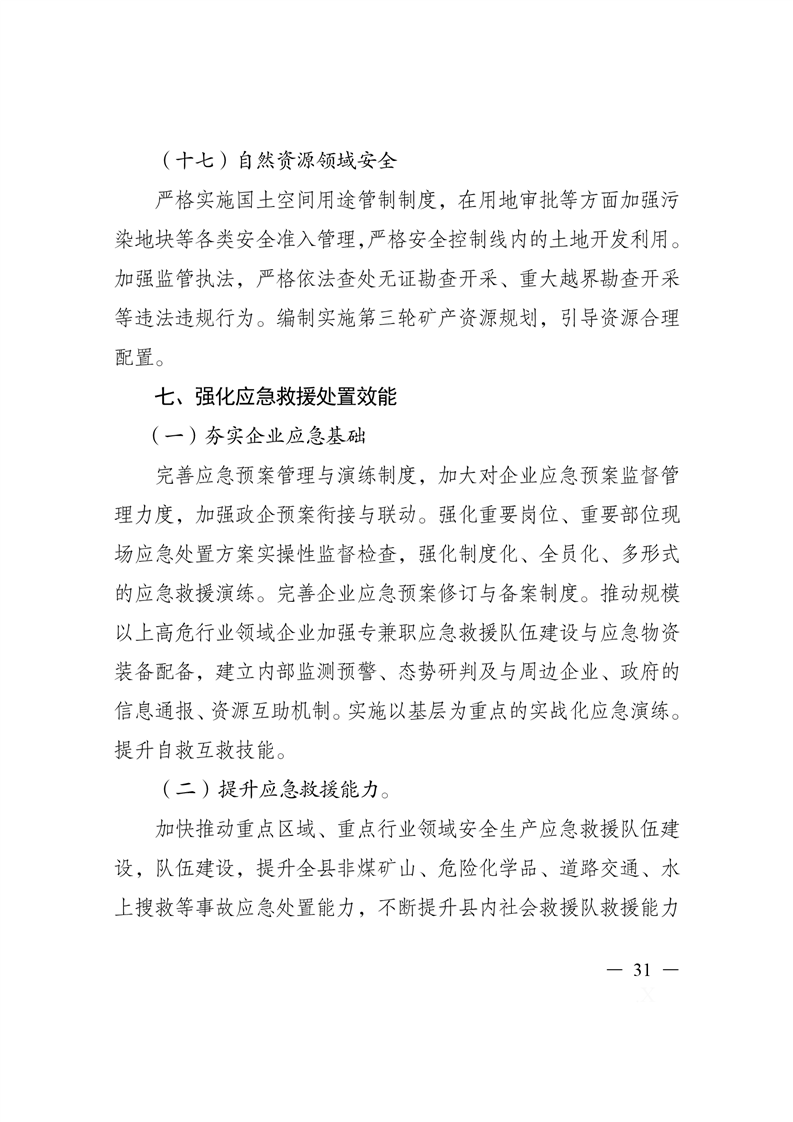 （十七）自然资源领域安全

严格实施国土空间用途管制制度，在用地审批等方面加强污染地块等各类安全准入管理，严格安全控制线内的土地开发利用。加强监管执法，严格依法查处无证勘查开采、重大越界勘查开采等违法违规行为。编制实施第三轮矿产资源规划，引导资源合理配置。

七、强化应急救援处置效能

（一）夯实企业应急基础

完善应急预案管理与演练制度，加大对企业应急预案监督管理力度，加强政企预案衔接与联动。强化重要岗位、重要部位现场应急处置方案实操性监督检查，强化制度化、全员化、多形式的应急救援演练。完善企业应急预案修订与备案制度。推动规模以上高危行业领域企业加强专兼职应急救援队伍建设与应急物资装备配备，建立内部监测预警、态势研判及与周边企业、政府的信息通报、资源互助机制。实施以基层为重点的实战化应急演练。提升自救互救技能。

（二）提升应急救援能力。

加快推动重点区域、重点行业领域安全生产应急救援队伍建设，队伍建设，提升全县非煤矿山、危险化学品、道路交通、水上搜救等事故应急处置能力，不断提升县内社会救援队救援能力

— 31 —